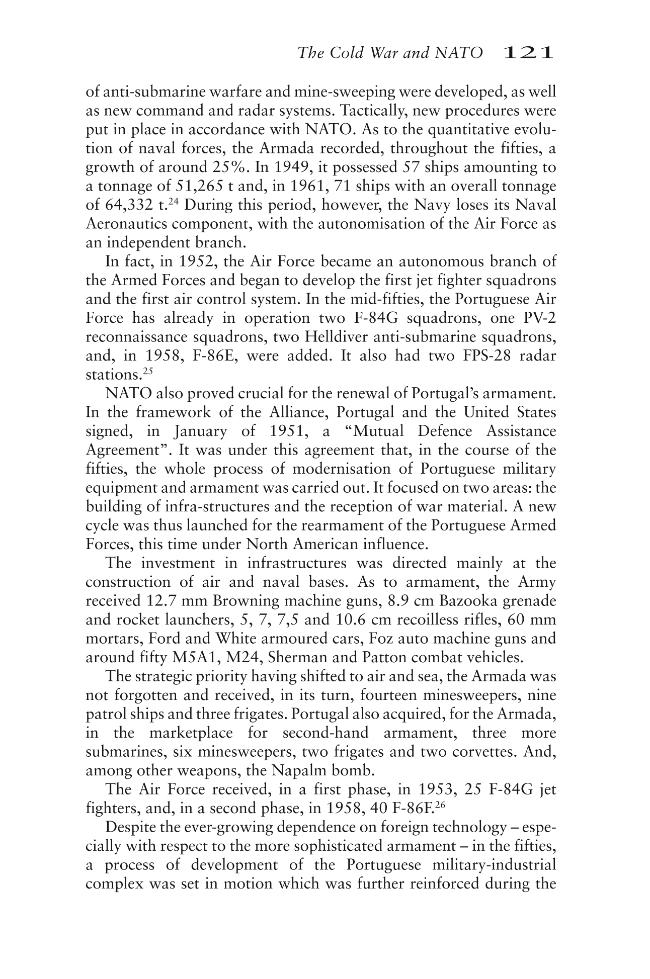 The Cold War and NATO 121

of anti-submarine warfare and mine-sweeping were developed, as well as new command and radar systems. Tactically, new procedures were put in place in accordance with NATO. As to the quantitative evolution of naval forces, the Armada recorded, throughout the fifties, a growth of around 25%. In 1949, it possessed 57 ships amounting to a tonnage of 51,265 t and, in 1961, 71 ships with an overall tonnage of 64,332 t.$^{24}$ During this period, however, the Navy loses its Naval Aeronautics component, with the autonomisation of the Air Force as an independent branch.

In fact, in 1952, the Air Force became an autonomous branch of the Armed Forces and began to develop the first jet fighter squadrons and the first air control system. In the mid-fifties, the Portuguese Air Force has already in operation two F-84G squadrons, one PV-2 reconnaissance squadrons, two Helldiver anti-submarine squadrons, and, in 1958, F-86E, were added. It also had two FPS-28 radar stations.$^{25}$

NATO also proved crucial for the renewal of Portugal's armament. In the framework of the Alliance, Portugal and the United States signed, in January of 1951, a "Mutual Defence Assistance Agreement". It was under this agreement that, in the course of the fifties, the whole process of modernisation of Portuguese military equipment and armament was carried out. It focused on two areas: the building of infra-structures and the reception of war material. A new cycle was thus launched for the rearmament of the Portuguese Armed Forces, this time under North American influence.

The investment in infrastructures was directed mainly at the construction of air and naval bases. As to armament, the Army received 12.7 mm Browning machine guns, 8.9 cm Bazooka grenade and rocket launchers, 5, 7, 7,5 and 10.6 cm recoilless rifles, 60 mm mortars, Ford and White armoured cars, Foz auto machine guns and around fifty M5A1, M24, Sherman and Patton combat vehicles.

The strategic priority having shifted to air and sea, the Armada was not forgotten and received, in its turn, fourteen minesweepers, nine patrol ships and three frigates. Portugal also acquired, for the Armada, in the marketplace for second-hand armament, three more submarines, six minesweepers, two frigates and two corvettes. And, among other weapons, the Napalm bomb.

The Air Force received, in a first phase, in 1953, 25 F-84G jet fighters, and, in a second phase, in 1958, 40 F-86F.$^{26}$

Despite the ever-growing dependence on foreign technology – especially with respect to the more sophisticated armament – in the fifties, a process of development of the Portuguese military-industrial complex was set in motion which was further reinforced during the